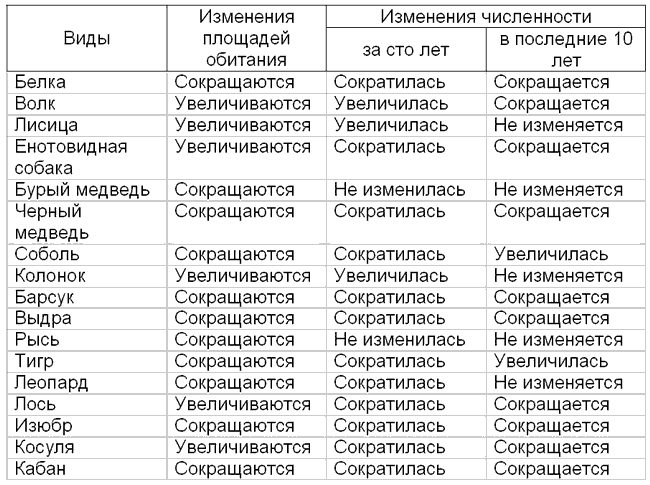 | Виды | Изменения площадей обитания | Изменения численности за сто лет | Изменения численности в последние 10 лет |
|---|---|---|---|
| Белка | Сокращаются | Сократилась | Сокращается |
| Волк | Увеличиваются | Увеличилась | Сокращается |
| Лисица | Увеличиваются | Увеличилась | Не изменяется |
| Енотовидная собака | Увеличиваются | Сократилась | Сокращается |
| Бурый медведь | Сокращаются | Не изменилась | Не изменяется |
| Черный медведь | Сокращаются | Сократилась | Сокращается |
| Соболь | Сокращаются | Сократилась | Увеличилась |
| Колонок | Увеличиваются | Увеличилась | Не изменяется |
| Барсук | Сокращаются | Сократилась | Сокращается |
| Выдра | Сокращаются | Сократилась | Сокращается |
| Рысь | Сокращаются | Не изменилась | Не изменяется |
| Тигр | Сокращаются | Сократилась | Увеличилась |
| Леопард | Сокращаются | Сократилась | Не изменяется |
| Лось | Увеличиваются | Сократилась | Сокращается |
| Изюбр | Сокращаются | Сократилась | Сокращается |
| Косуля | Увеличиваются | Сократилась | Сокращается |
| Кабан | Сокращаются | Сократилась | Сокращается |